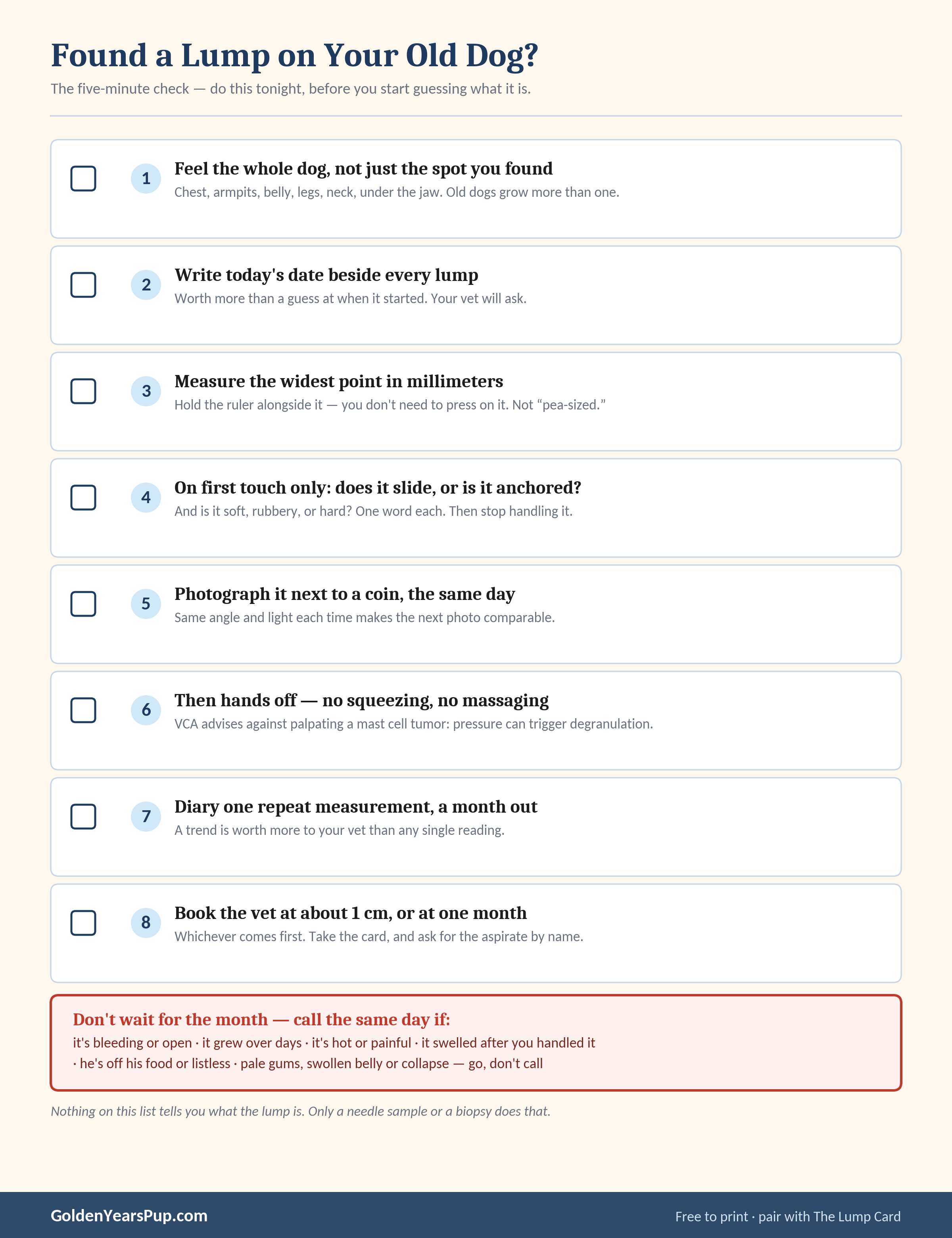 Found a Lump on Your Old Dog?

The five-minute check — do this tonight, before you start guessing what it is.

☐ 1 Feel the whole dog, not just the spot you found
Chest, armpits, belly, legs, neck, under the jaw. Old dogs grow more than one.

☐ 2 Write today's date beside every lump
Worth more than a guess at when it started. Your vet will ask.

☐ 3 Measure the widest point in millimeters
Hold the ruler alongside it — you don't need to press on it. Not "pea-sized."

☐ 4 On first touch only: does it slide, or is it anchored?
And is it soft, rubbery, or hard? One word each. Then stop handling it.

☐ 5 Photograph it next to a coin, the same day
Same angle and light each time makes the next photo comparable.

☐ 6 Then hands off — no squeezing, no massaging
VCA advises against palpating a mast cell tumor: pressure can trigger degranulation.

☐ 7 Diary one repeat measurement, a month out
A trend is worth more to your vet than any single reading.

☐ 8 Book the vet at about 1 cm, or at one month
Whichever comes first. Take the card, and ask for the aspirate by name.

Don't wait for the month — call the same day if:
it's bleeding or open · it grew over days · it's hot or painful · it swelled after you handled it · he's off his food or listless · pale gums, swollen belly or collapse — go, don't call

Nothing on this list tells you what the lump is. Only a needle sample or a biopsy does that.

GoldenYearsPup.com

Free to print · pair with The Lump Card